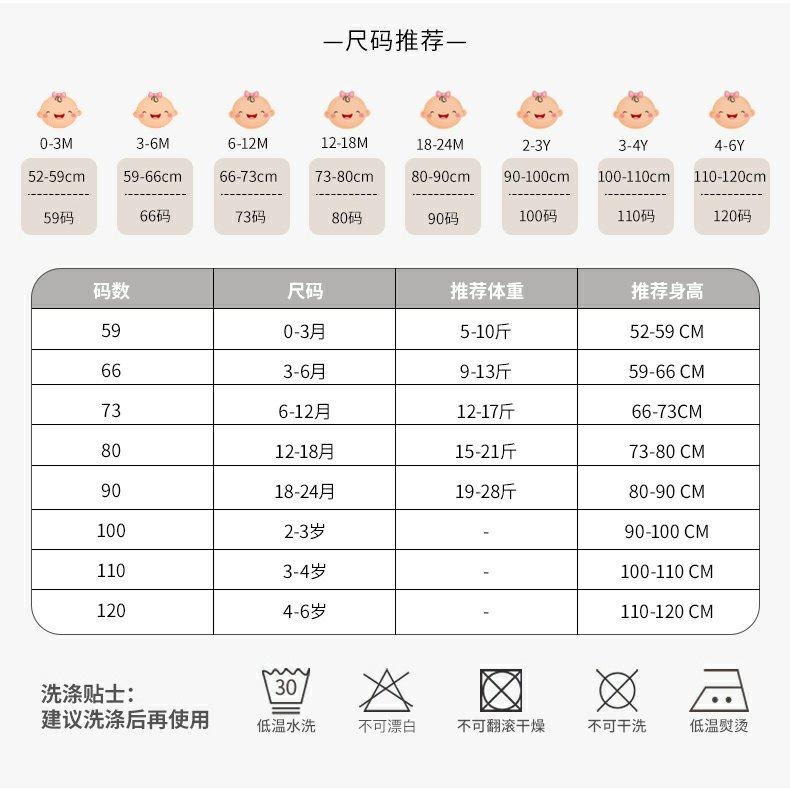 —尺码推荐—

0-3M
52-59cm
59码

3-6M
59-66cm
66码

6-12M
66-73cm
73码

12-18M
73-80cm
80码

18-24M
80-90cm
90码

2-3Y
90-100cm
100码

3-4Y
100-110cm
110码

4-6Y
110-120cm
120码

| 码数 | 尺码 | 推荐体重 | 推荐身高 |
|---|---|---|---|
| 59 | 0-3月 | 5-10斤 | 52-59 CM |
| 66 | 3-6月 | 9-13斤 | 59-66 CM |
| 73 | 6-12月 | 12-17斤 | 66-73CM |
| 80 | 12-18月 | 15-21斤 | 73-80 CM |
| 90 | 18-24月 | 19-28斤 | 80-90 CM |
| 100 | 2-3岁 | - | 90-100 CM |
| 110 | 3-4岁 | - | 100-110 CM |
| 120 | 4-6岁 | - | 110-120 CM |

洗涤贴士：
建议洗涤后再使用

30
低温水洗

不可漂白

不可翻滚干燥

不可干洗

低温熨烫